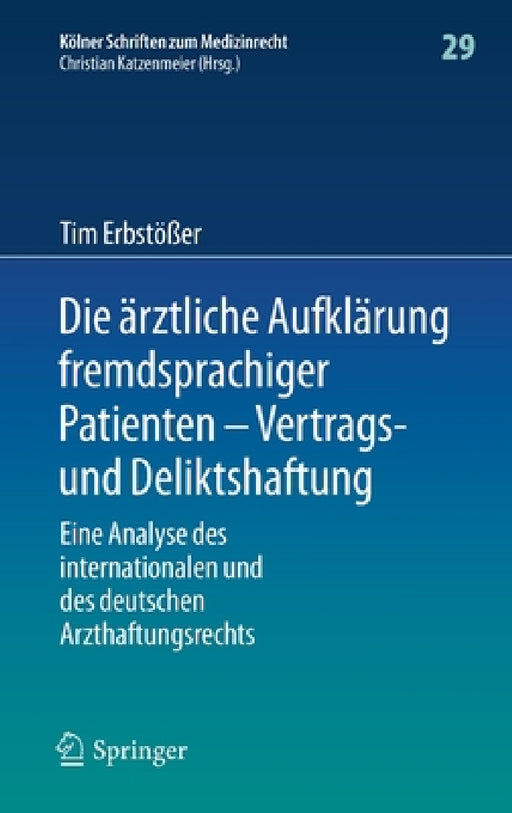 Kölner Schriften zum Medizinrecht
Christian Katzenmeier (Hrsg.)

29

Tim Erbstößer

Die ärztliche Aufklärung fremdsprachiger Patienten – Vertrags- und Deliktshaftung

Eine Analyse des internationalen und des deutschen Arzthaftungsrechts

Springer